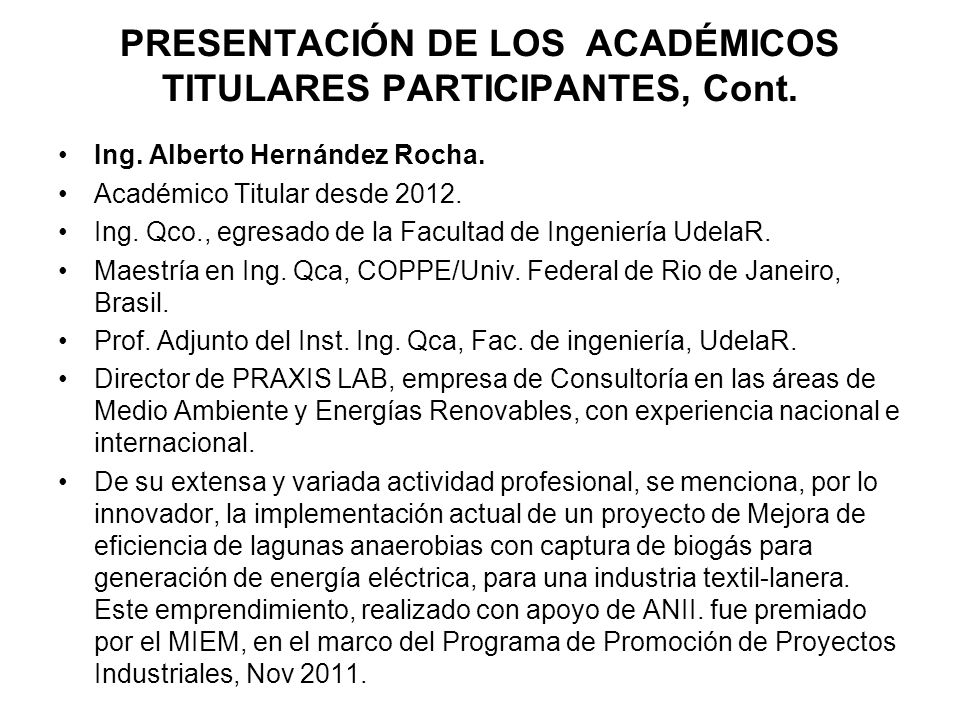 PRESENTACIÓN DE LOS ACADÉMICOS TITULARES PARTICIPANTES, Cont.

• Ing. Alberto Hernández Rocha.
• Académico Titular desde 2012.
• Ing. Qco., egresado de la Facultad de Ingeniería UdelaR.
• Maestría en Ing. Qca, COPPE/Univ. Federal de Rio de Janeiro, Brasil.
• Prof. Adjunto del Inst. Ing. Qca, Fac. de ingeniería, UdelaR.
• Director de PRAXIS LAB, empresa de Consultoría en las áreas de Medio Ambiente y Energías Renovables, con experiencia nacional e internacional.
• De su extensa y variada actividad profesional, se menciona, por lo innovador, la implementación actual de un proyecto de Mejora de eficiencia de lagunas anaerobias con captura de biogás para generación de energía eléctrica, para una industria textil-lanera. Este emprendimiento, realizado con apoyo de ANII. fue premiado por el MIEM, en el marco del Programa de Promoción de Proyectos Industriales, Nov 2011.